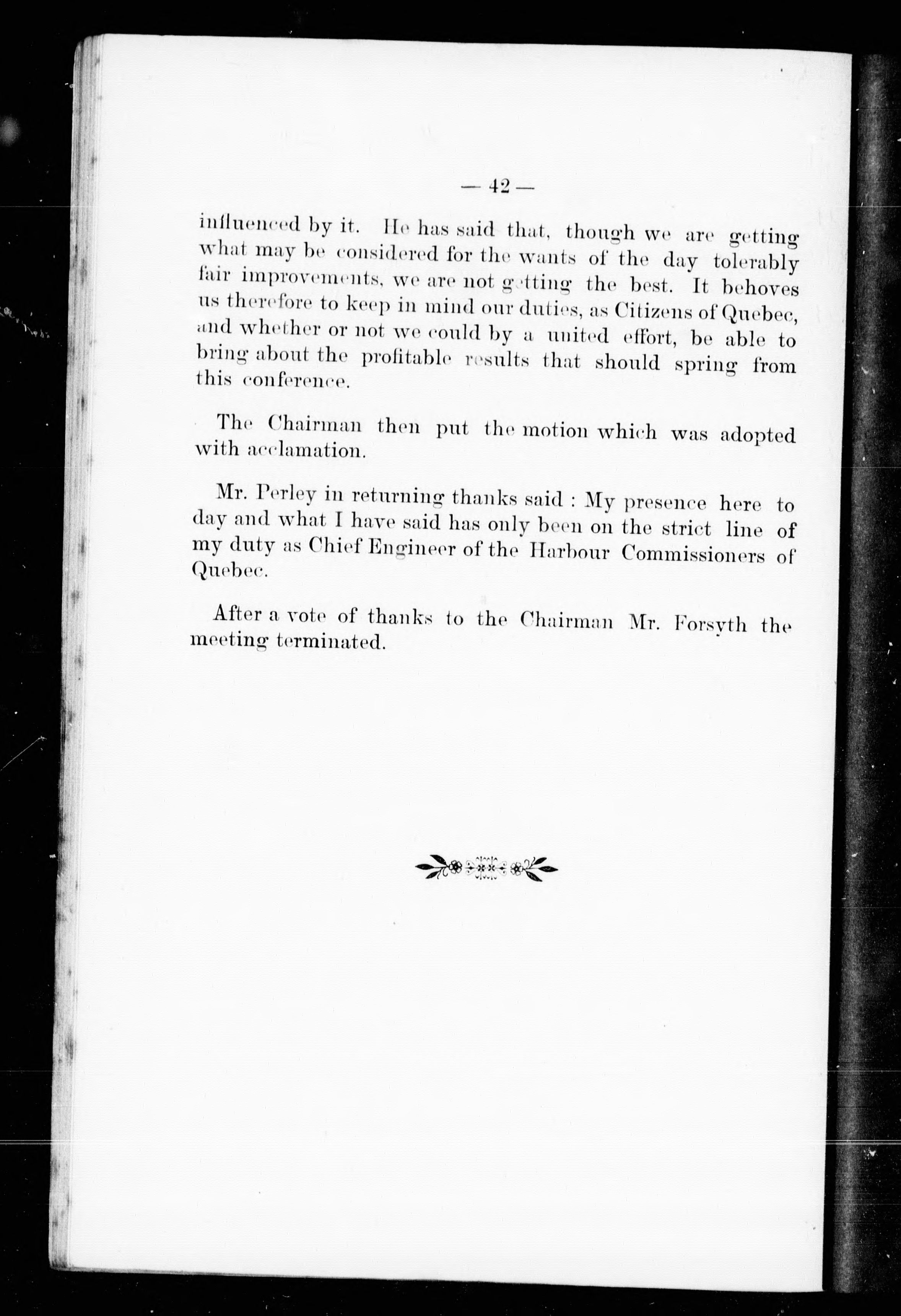 — 42 —

influenced by it. He has said that, though we are getting what may be considered for the wants of the day tolerably fair improvements, we are not getting the best. It behoves us therefore to keep in mind our duties, as Citizens of Quebec, and whether or not we could by a united effort, be able to bring about the profitable results that should spring from this conference.

The Chairman then put the motion which was adopted with acclamation.

Mr. Perley in returning thanks said : My presence here to day and what I have said has only been on the strict line of my duty as Chief Engineer of the Harbour Commissioners of Quebec.

After a vote of thanks to the Chairman Mr. Forsyth the meeting terminated.